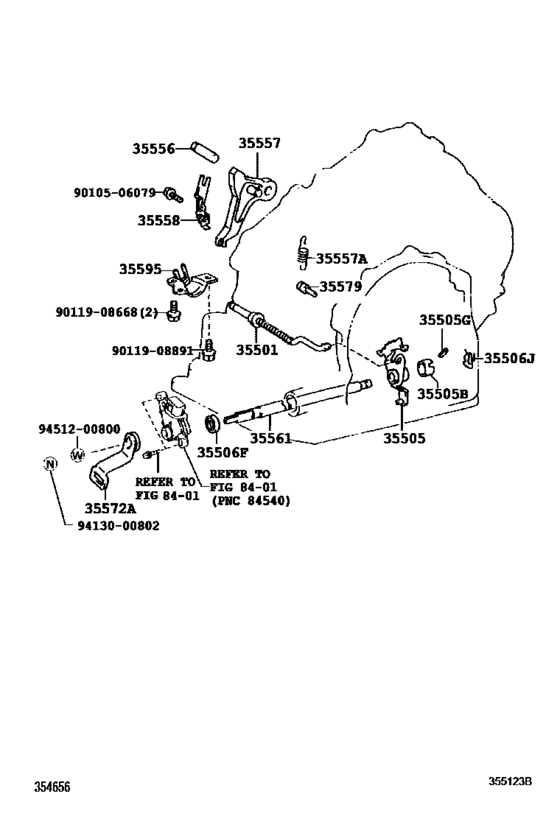 35556
35557
90105-06079
35558
35557A
35595
35579
90119-08668(2)
35505G
90119-08891
35501
35506J
35505B
94512-00800
35506F
35561
35505
W
N
REFER TO FIG 84-01
REFER TO FIG 84-01 (PNC 84540)
35572A
94130-00802
354656
355123B